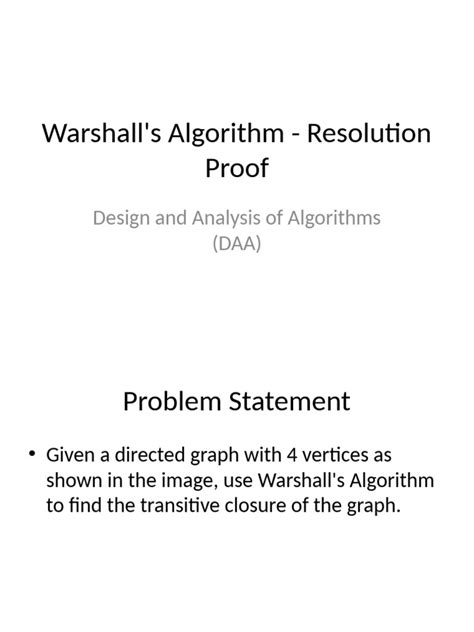 Warshall's Algorithm - Resolution Proof

Design and Analysis of Algorithms (DAA)

Problem Statement

• Given a directed graph with 4 vertices as shown in the image, use Warshall's Algorithm to find the transitive closure of the graph.